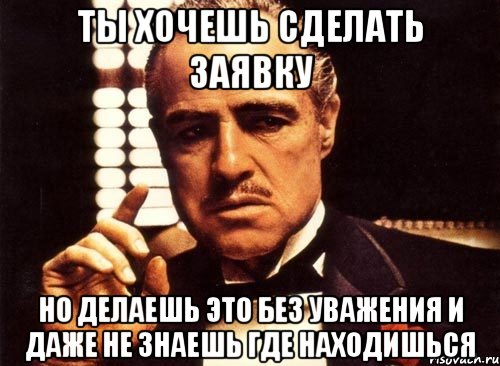 ТЫ ХОЧЕШЬ СДЕЛАТЬ ЗАЯВКУ

НО ДЕЛАЕШЬ ЭТО БЕЗ УВАЖЕНИЯ И ДАЖЕ НЕ ЗНАЕШЬ ГДЕ НАХОДИШЬСЯ

risovach.ru